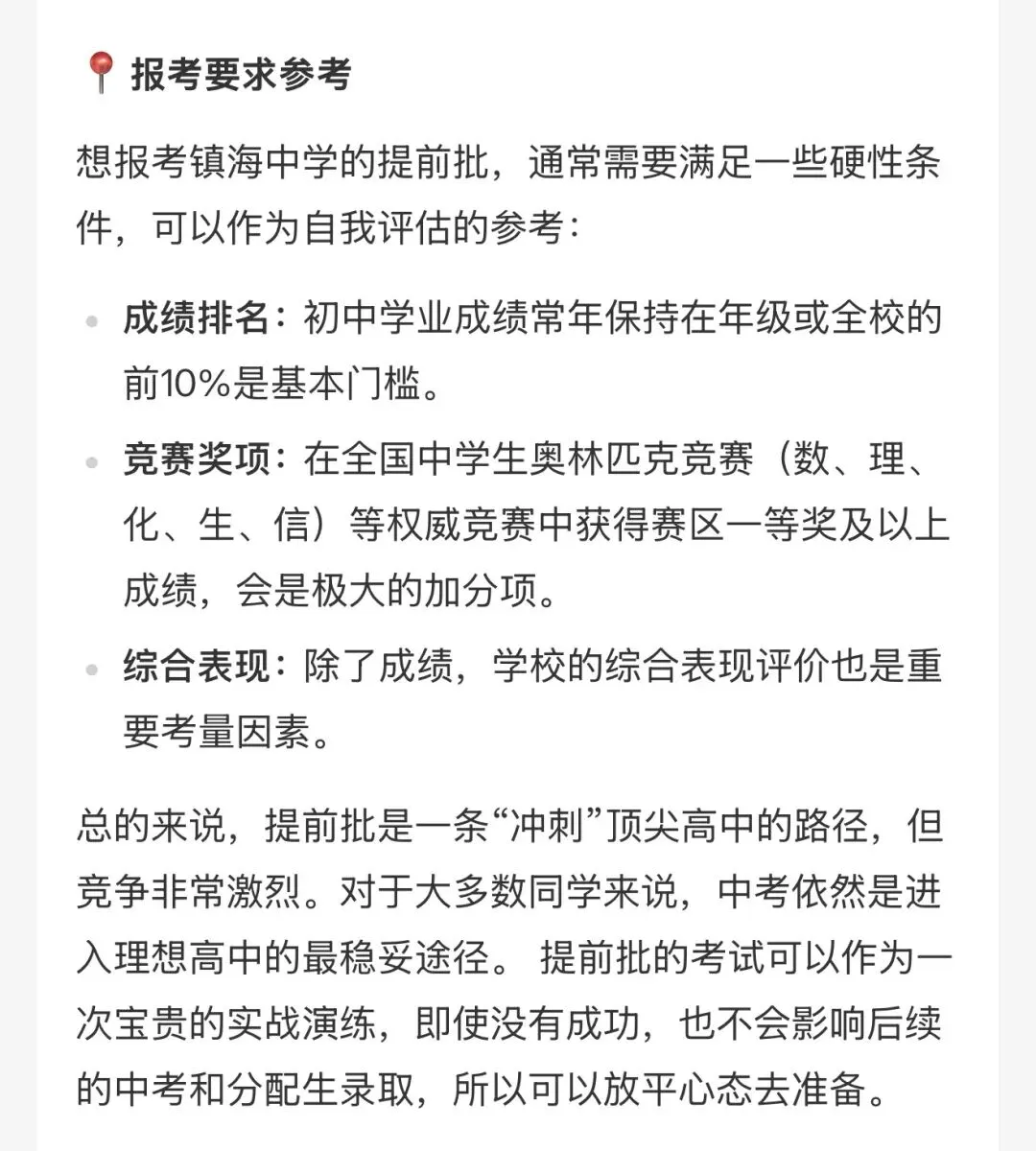 📍 报考要求参考

想报考镇海中学的提前批，通常需要满足一些硬性条件，可以作为自我评估的参考：

- 成绩排名：初中学业成绩常年保持在年级或全校的前10%是基本门槛。
- 竞赛奖项：在全国中学生奥林匹克竞赛（数、理、化、生、信）等权威竞赛中获得赛区一等奖及以上成绩，会是极大的加分项。
- 综合表现：除了成绩，学校的综合表现评价也是重要考量因素。

总的来说，提前批是一条“冲刺”顶尖高中的路径，但竞争非常激烈。对于大多数同学来说，中考依然是进入理想高中的最稳妥途径。 提前批的考试可以作为一次宝贵的实战演练，即使没有成功，也不会影响后续的中考和分配生录取，所以可以放平心态去准备。